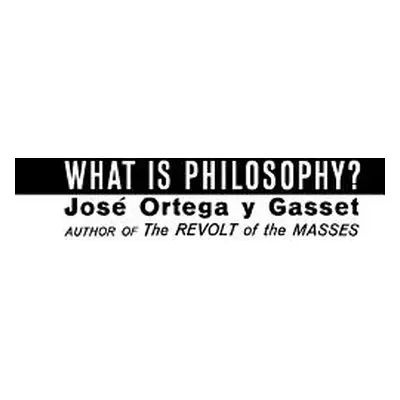 WHAT IS PHILOSOPHY?
José Ortega y Gasset
AUTHOR OF The REVOLT of the MASSES